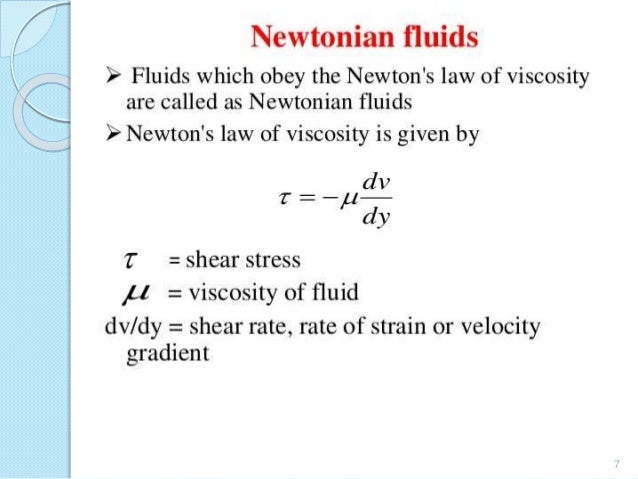 Newtonian fluids

➢ Fluids which obey the Newton's law of viscosity are called as Newtonian fluids

➢ Newton's law of viscosity is given by

$\tau = -\mu \frac{dv}{dy}$

$\tau$ = shear stress

$\mu$ = viscosity of fluid

dv/dy = shear rate, rate of strain or velocity gradient

7